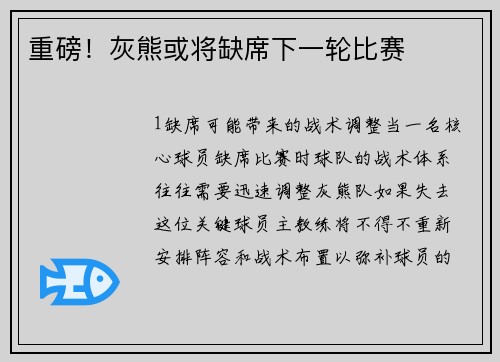 重磅！灰熊或将缺席下一轮比赛

1缺席可能带来的战术调整当一名核心球员缺席比赛时球队的战术体系往往需要迅速调整灰熊队如果失去这位关键球员主教练将不得不重新安排阵容和战术布置以弥补球员的